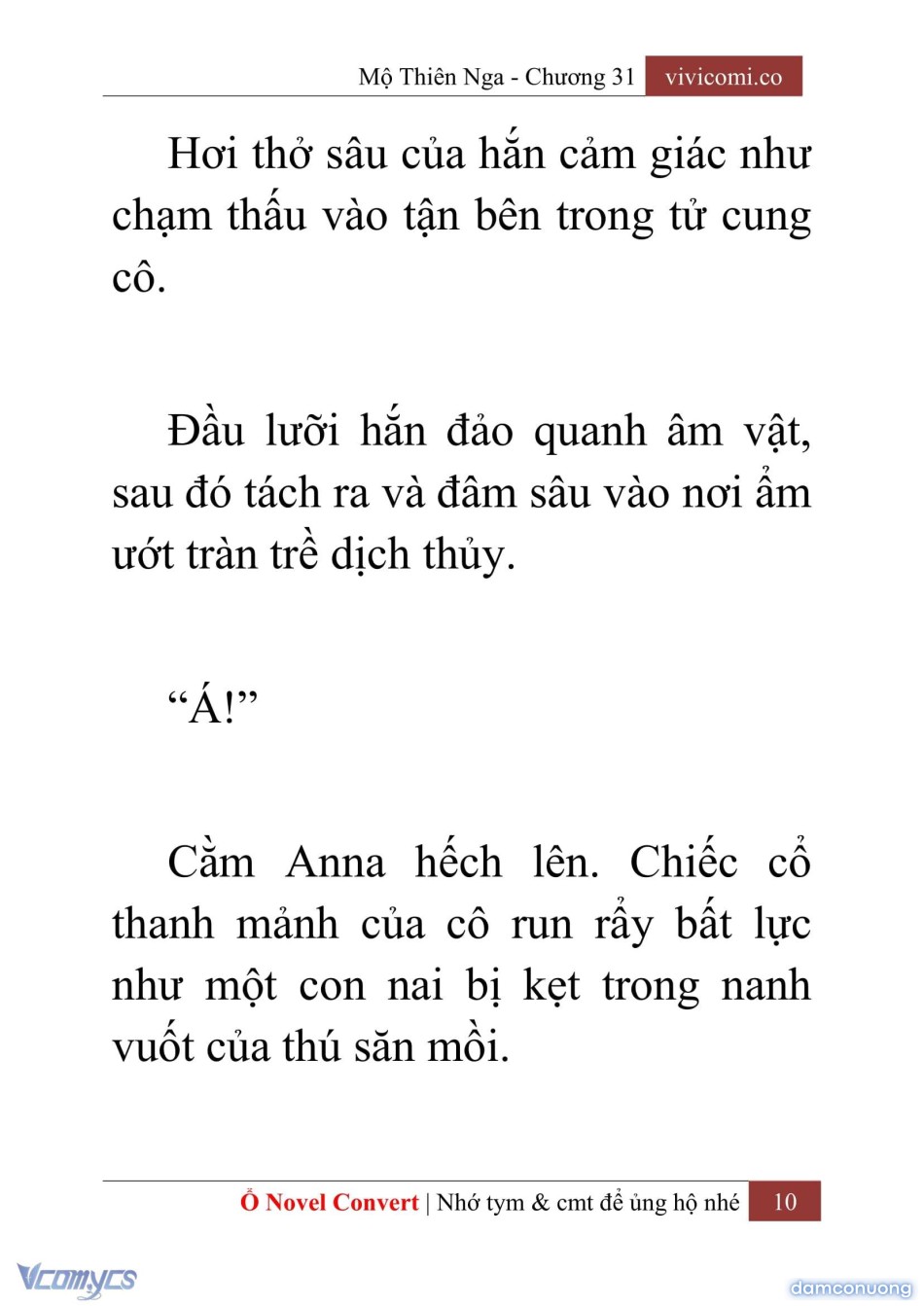 Mộ Thiên Nga - Chương 31 vivicomi.co

Hơi thở sâu của hắn cảm giác như chạm thấu vào tận bên trong tử cung cô.

Đầu lưỡi hắn đảo quanh âm vật, sau đó tách ra và đâm sâu vào nơi ẩm ướt tràn trề dịch thủy.

“Á!”

Cằm Anna hếch lên. Chiếc cổ thanh mảnh của cô run rẩy bất lực như một con nai bị kẹt trong nanh vuốt của thú săn mồi.

Ổ Novel Convert | Nhớ tym & cmt để ủng hộ nhé 10

Vcomycs

damconuong